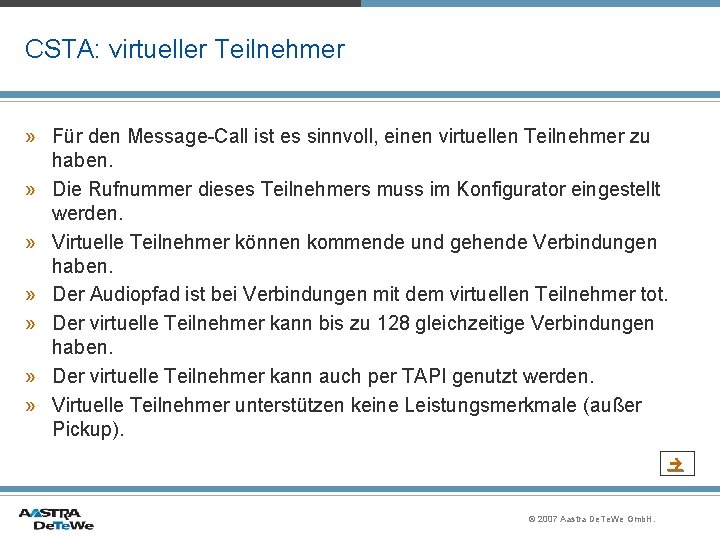 CSTA: virtueller Teilnehmer

» Für den Message-Call ist es sinnvoll, einen virtuellen Teilnehmer zu haben.

» Die Rufnummer dieses Teilnehmers muss im Konfigurator eingestellt werden.

» Virtuelle Teilnehmer können kommende und gehende Verbindungen haben.

» Der Audiopfad ist bei Verbindungen mit dem virtuellen Teilnehmer tot.

» Der virtuelle Teilnehmer kann bis zu 128 gleichzeitige Verbindungen haben.

» Der virtuelle Teilnehmer kann auch per TAPI genutzt werden.

» Virtuelle Teilnehmer unterstützen keine Leistungsmerkmale (außer Pickup).

AASTRA DeTeWe

© 2007 Aastra DeTeWe GmbH.